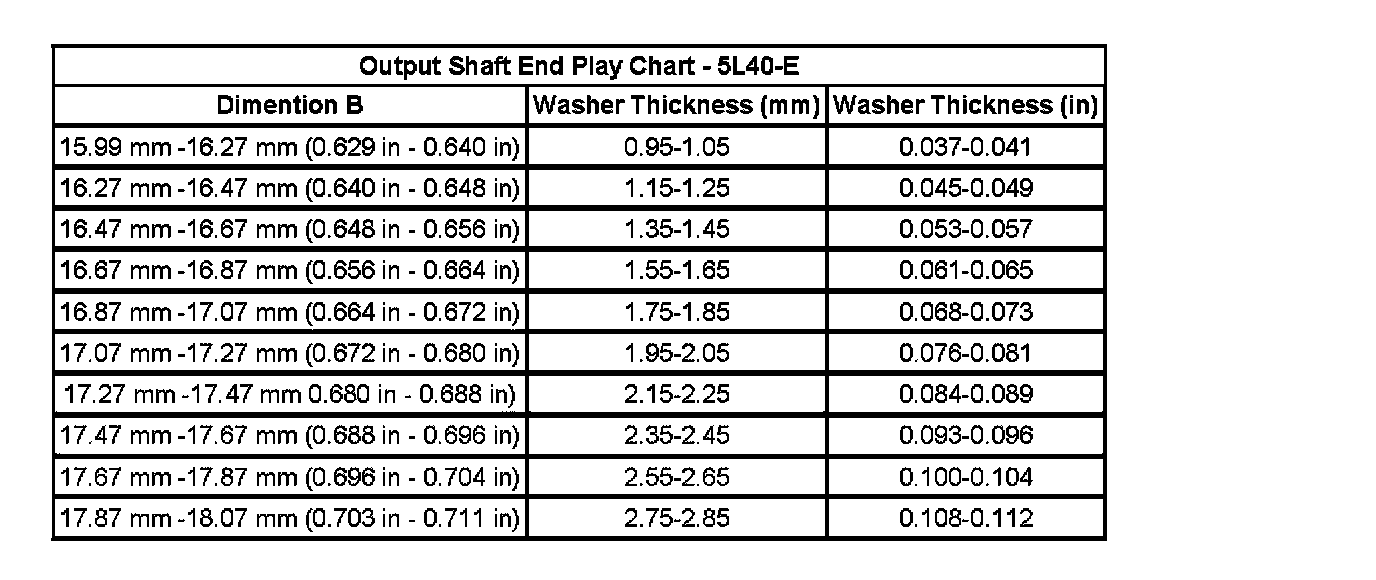 | Output Shaft End Play Chart - 5L40-E | | |
|---|---|---|
| Dimention B | Washer Thickness (mm) | Washer Thickness (in) |
| 15.99 mm -16.27 mm (0.629 in - 0.640 in) | 0.95-1.05 | 0.037-0.041 |
| 16.27 mm -16.47 mm (0.640 in - 0.648 in) | 1.15-1.25 | 0.045-0.049 |
| 16.47 mm -16.67 mm (0.648 in - 0.656 in) | 1.35-1.45 | 0.053-0.057 |
| 16.67 mm -16.87 mm (0.656 in - 0.664 in) | 1.55-1.65 | 0.061-0.065 |
| 16.87 mm -17.07 mm (0.664 in - 0.672 in) | 1.75-1.85 | 0.068-0.073 |
| 17.07 mm -17.27 mm (0.672 in - 0.680 in) | 1.95-2.05 | 0.076-0.081 |
| 17.27 mm -17.47 mm 0.680 in - 0.688 in) | 2.15-2.25 | 0.084-0.089 |
| 17.47 mm -17.67 mm (0.688 in - 0.696 in) | 2.35-2.45 | 0.093-0.096 |
| 17.67 mm -17.87 mm (0.696 in - 0.704 in) | 2.55-2.65 | 0.100-0.104 |
| 17.87 mm -18.07 mm (0.703 in - 0.711 in) | 2.75-2.85 | 0.108-0.112 |